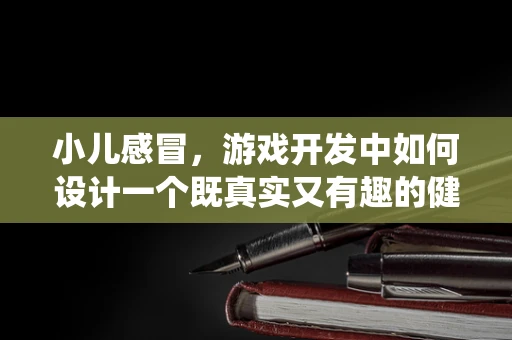 小儿感冒，游戏开发中如何设计一个既真实又有趣的健